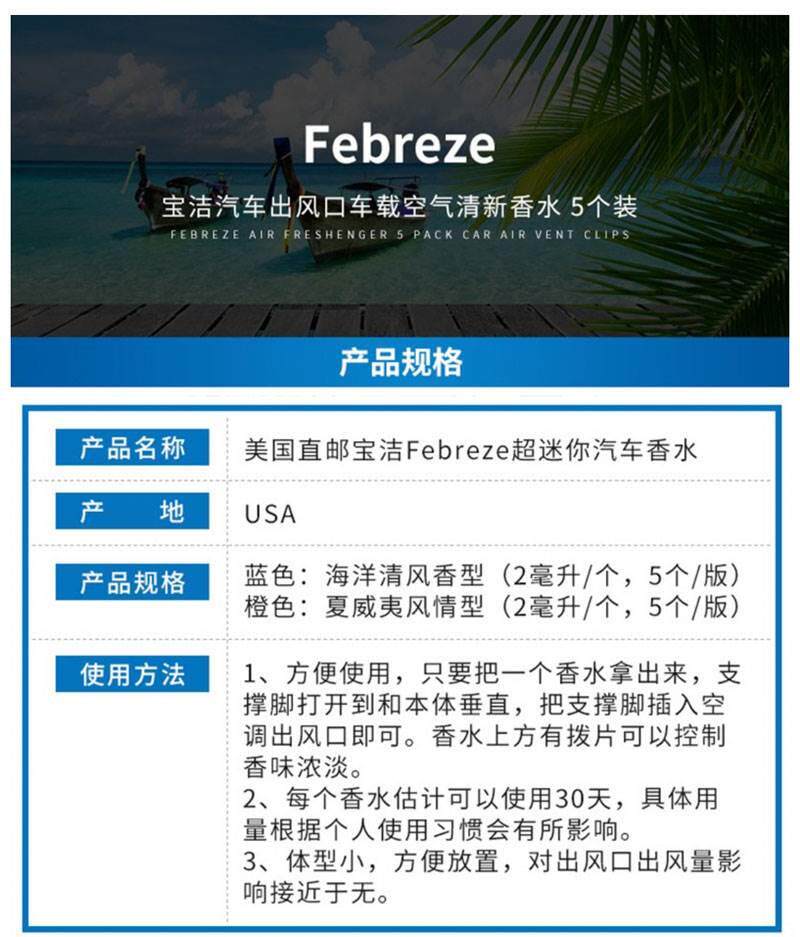 Febreze

宝洁汽车出风口车载空气清新香水 5个装

FEBREZE AIR FRESHENGER 5 PACK CAR AIR VENT CLIPS

产品规格

产品名称
美国直邮宝洁Febreze超迷你汽车香水

产 地
USA

产品规格
蓝色：海洋清风香型（2毫升/个，5个/版）
橙色：夏威夷风情型（2毫升/个，5个/版）

使用方法
1、方便使用，只要把一个香水拿出来，支撑脚打开到和本体垂直，把支撑脚插入空调出风口即可。香水上方有拨片可以控制香味浓淡。
2、每个香水估计可以使用30天，具体用量根据个人使用习惯会有所影响。
3、体型小，方便放置，对出风口出风量影响接近于无。